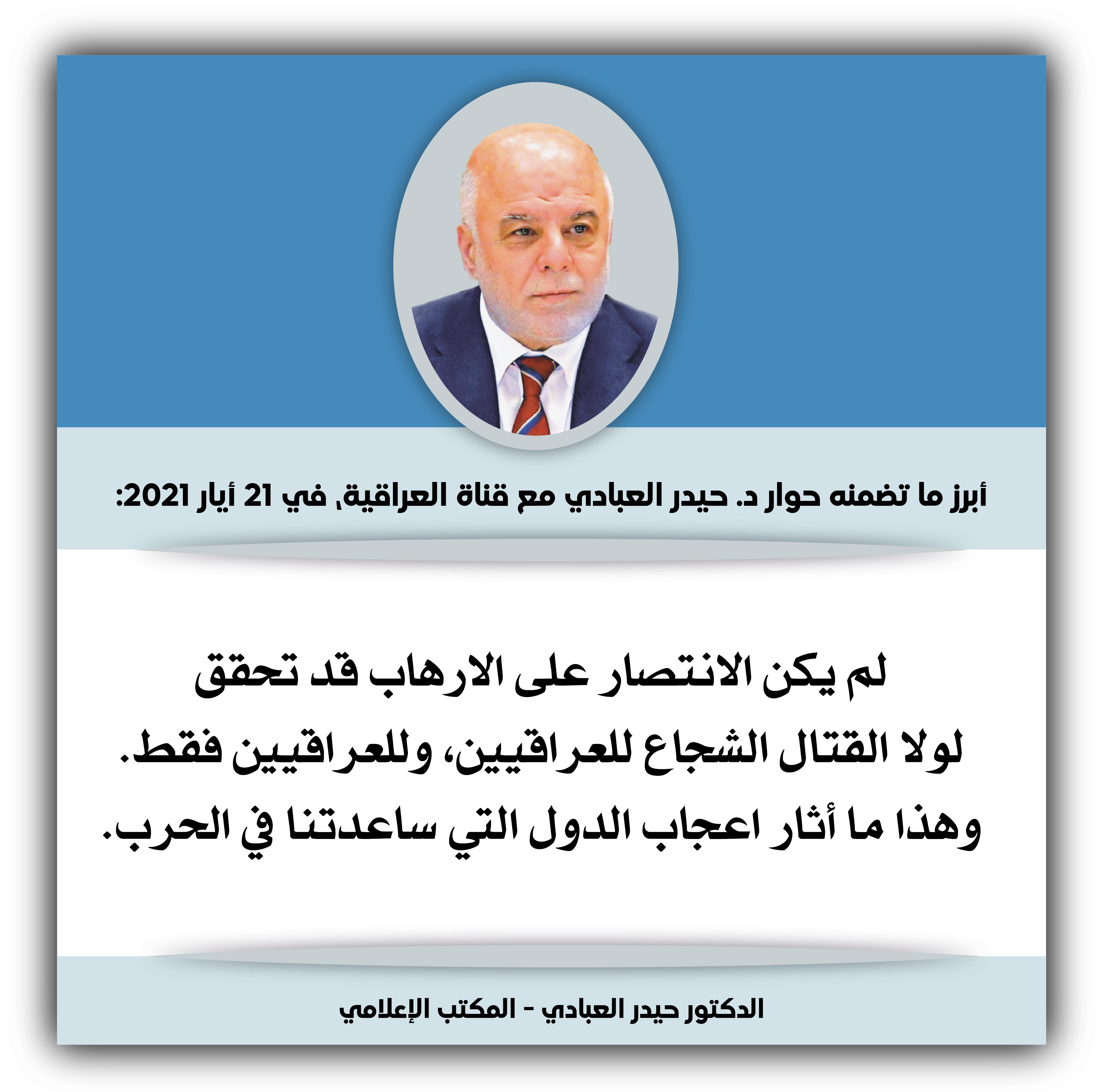 أبرز ما تضمنه حوار د. حيدر العبادي مع قناة العراقية, في 21 أيار 2021:

لم يكن الانتصار على الارهاب قد تحقق لولا القتال الشجاع للعراقيين، وللعراقيين فقط. وهذا ما أثار اعجاب الدول التي ساعدتنا في الحرب.

الدكتور حيدر العبادي - المكتب الإعلامي